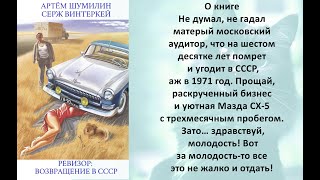 АРТЁМ ШУМИЛИН
СЕРЖ ВИНТЕРКЕЙ

РЕВИЗОР:
ВОЗВРАЩЕНИЕ В СССР

О книге
Не думал, не гадал матерый московский аудитор, что на шестом десятке лет помрет и угодит в СССР, аж в 1971 год. Прощай, раскрученный бизнес и уютная Мазда СХ-5 с трехмесячным пробегом. Зато... здравствуй, молодость! Вот за молодость-то все это не жалко и отдать!